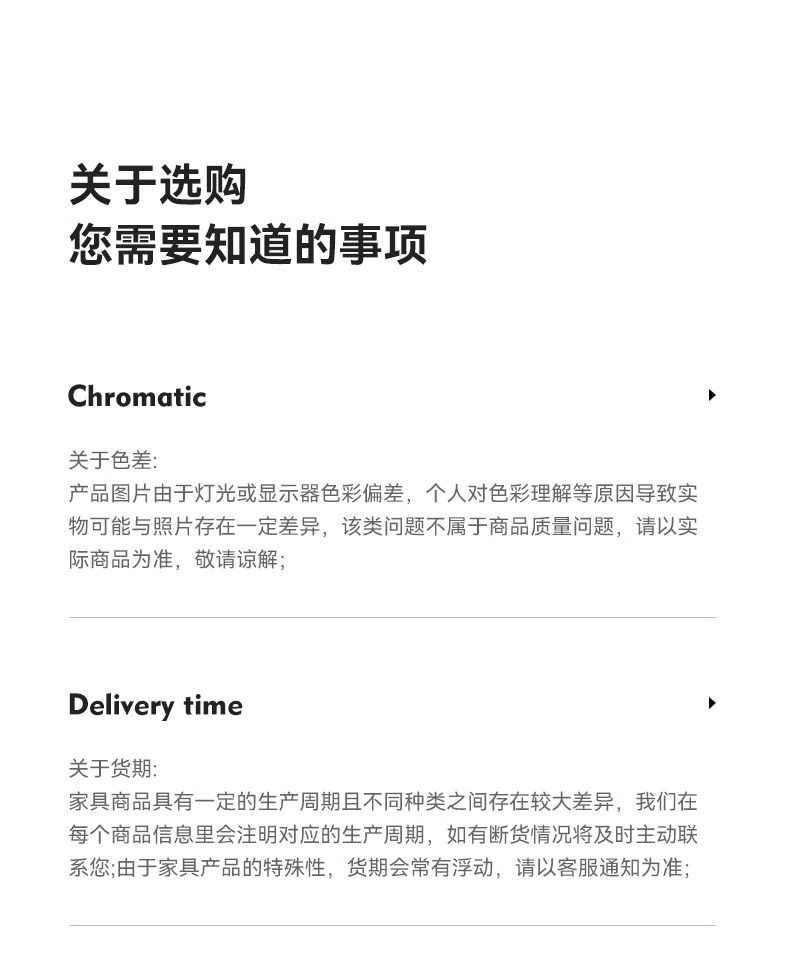 关于选购
您需要知道的事项

Chromatic

关于色差:
产品图片由于灯光或显示器色彩偏差，个人对色彩理解等原因导致实物可能与照片存在一定差异，该类问题不属于商品质量问题，请以实际商品为准，敬请谅解;

Delivery time

关于货期:
家具商品具有一定的生产周期且不同种类之间存在较大差异，我们在每个商品信息里会注明对应的生产周期，如有断货情况将及时主动联系您;由于家具产品的特殊性，货期会常有浮动，请以客服通知为准;